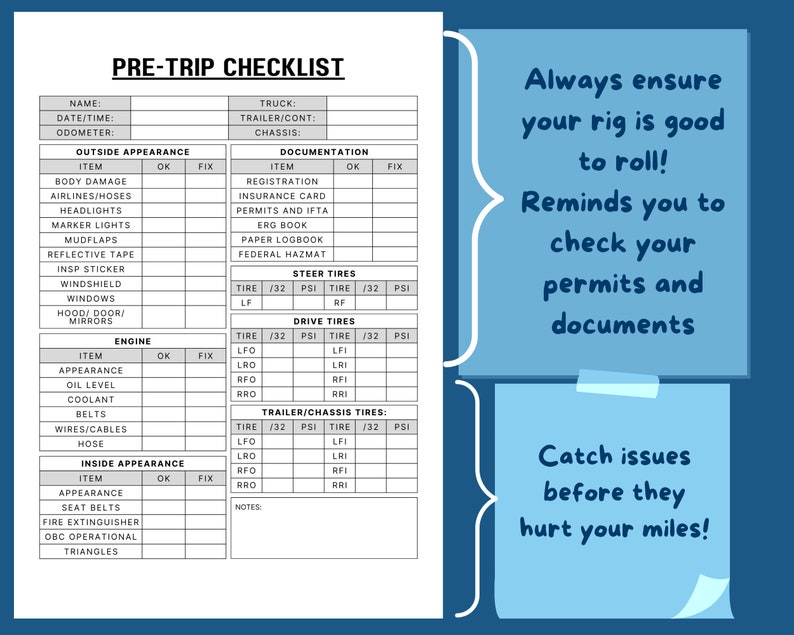 PRE-TRIP CHECKLIST

| NAME: | | TRUCK: | |
|---|---|---|---|
| DATE/TIME: | | TRAILER/CONT: | |
| ODOMETER: | | CHASSIS: | |

OUTSIDE APPEARANCE

| ITEM | OK | FIX |
|---|---|---|
| BODY DAMAGE | | |
| AIRLINES/HOSES | | |
| HEADLIGHTS | | |
| MARKER LIGHTS | | |
| MUDFLAPS | | |
| REFLECTIVE TAPE | | |
| INSP STICKER | | |
| WINDSHIELD | | |
| WINDOWS | | |
| HOOD/ DOOR/ MIRRORS | | |

ENGINE

| ITEM | OK | FIX |
|---|---|---|
| APPEARANCE | | |
| OIL LEVEL | | |
| COOLANT | | |
| BELTS | | |
| WIRES/CABLES | | |
| HOSE | | |

INSIDE APPEARANCE

| ITEM | OK | FIX |
|---|---|---|
| APPEARANCE | | |
| SEAT BELTS | | |
| FIRE EXTINGUISHER | | |
| OBC OPERATIONAL | | |
| TRIANGLES | | |

DOCUMENTATION

| ITEM | OK | FIX |
|---|---|---|
| REGISTRATION | | |
| INSURANCE CARD | | |
| PERMITS AND IFTA | | |
| ERG BOOK | | |
| PAPER LOGBOOK | | |
| FEDERAL HAZMAT | | |

STEER TIRES

| TIRE | /32 | PSI | TIRE | /32 | PSI |
|---|---|---|---|---|---|
| LF | | | RF | | |

DRIVE TIRES

| TIRE | /32 | PSI | TIRE | /32 | PSI |
|---|---|---|---|---|---|
| LFO | | | LFI | | |
| LRO | | | LRI | | |
| RFO | | | RFI | | |
| RRO | | | RRI | | |

TRAILER/CHASSIS TIRES:

| TIRE | /32 | PSI | TIRE | /32 | PSI |
|---|---|---|---|---|---|
| LFO | | | LFI | | |
| LRO | | | LRI | | |
| RFO | | | RFI | | |
| RRO | | | RRI | | |

NOTES:

Always ensure your rig is good to roll! Reminds you to check your permits and documents

Catch issues before they hurt your miles!